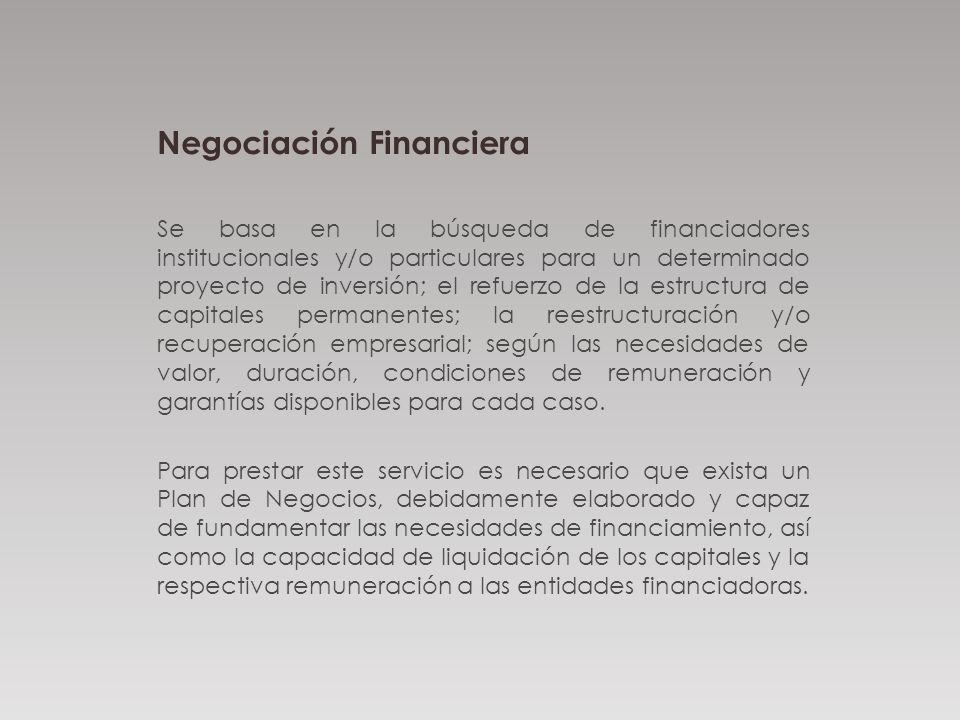 Negociación Financiera

Se basa en la búsqueda de financiadores institucionales y/o particulares para un determinado proyecto de inversión; el refuerzo de la estructura de capitales permanentes; la reestructuración y/o recuperación empresarial; según las necesidades de valor, duración, condiciones de remuneración y garantías disponibles para cada caso.

Para prestar este servicio es necesario que exista un Plan de Negocios, debidamente elaborado y capaz de fundamentar las necesidades de financiamiento, así como la capacidad de liquidación de los capitales y la respectiva remuneración a las entidades financiadoras.